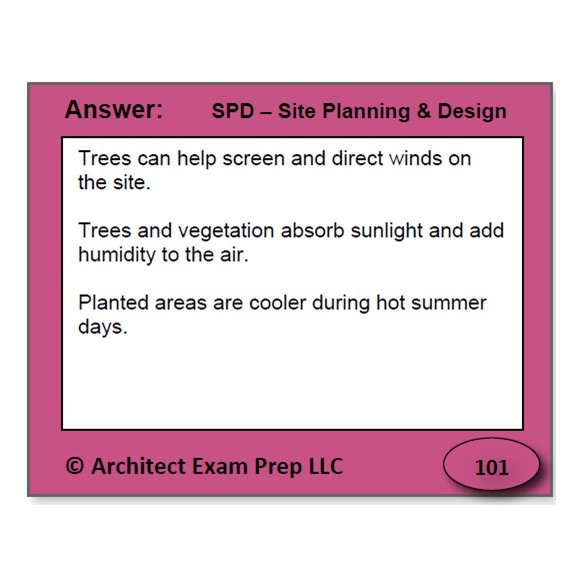 Answer: SPD – Site Planning & Design

Trees can help screen and direct winds on the site.

Trees and vegetation absorb sunlight and add humidity to the air.

Planted areas are cooler during hot summer days.

© Architect Exam Prep LLC

101